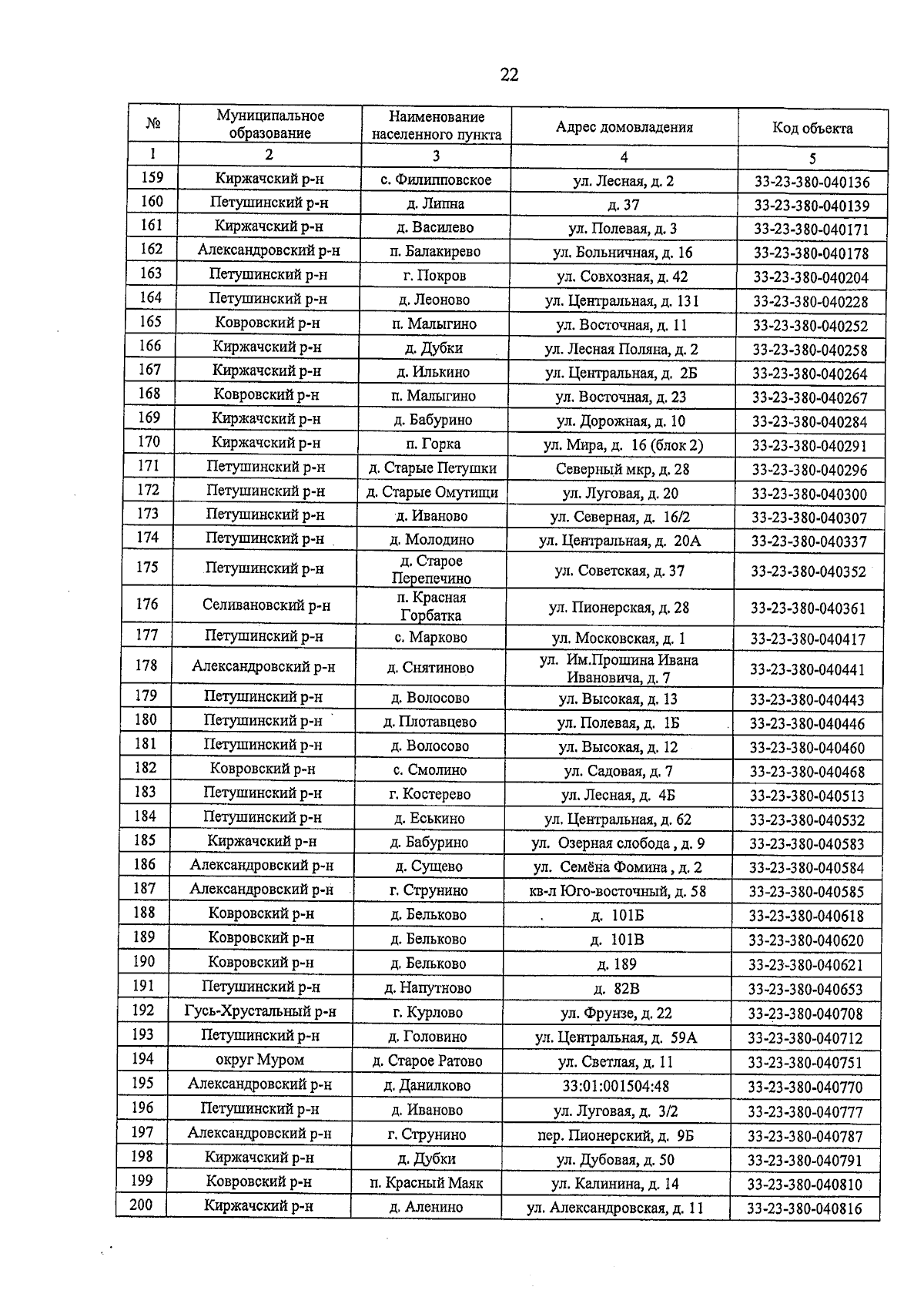 22

| № | Муниципальное образование | Наименование населенного пункта | Адрес домовладения | Код объекта |
|---|---|---|---|---|
| 1 | 2 | 3 | 4 | 5 |
| 159 | Киржачский р-н | с. Филипповское | ул. Лесная, д. 2 | 33-23-380-040136 |
| 160 | Петушинский р-н | д. Липна | д. 37 | 33-23-380-040139 |
| 161 | Киржачский р-н | д. Василево | ул. Полевая, д. 3 | 33-23-380-040171 |
| 162 | Александровский р-н | п. Балакирево | ул. Больничная, д. 16 | 33-23-380-040178 |
| 163 | Петушинский р-н | г. Покров | ул. Совхозная, д. 42 | 33-23-380-040204 |
| 164 | Петушинский р-н | д. Леоново | ул. Центральная, д. 131 | 33-23-380-040228 |
| 165 | Ковровский р-н | п. Малыгино | ул. Восточная, д. 11 | 33-23-380-040252 |
| 166 | Киржачский р-н | д. Дубки | ул. Лесная Поляна, д. 2 | 33-23-380-040258 |
| 167 | Киржачский р-н | д. Илькино | ул. Центральная, д. 2Б | 33-23-380-040264 |
| 168 | Ковровский р-н | п. Малыгино | ул. Восточная, д. 23 | 33-23-380-040267 |
| 169 | Киржачский р-н | д. Бабурино | ул. Дорожная, д. 10 | 33-23-380-040284 |
| 170 | Киржачский р-н | п. Горка | ул. Мира, д. 16 (блок 2) | 33-23-380-040291 |
| 171 | Петушинский р-н | д. Старые Петушки | Северный мкр, д. 28 | 33-23-380-040296 |
| 172 | Петушинский р-н | д. Старые Омутищи | ул. Луговая, д. 20 | 33-23-380-040300 |
| 173 | Петушинский р-н | д. Иваново | ул. Северная, д. 16/2 | 33-23-380-040307 |
| 174 | Петушинский р-н | д. Молодино | ул. Центральная, д. 20А | 33-23-380-040337 |
| 175 | Петушинский р-н | д. Старое Перепечино | ул. Советская, д. 37 | 33-23-380-040352 |
| 176 | Селивановский р-н | п. Красная Горбатка | ул. Пионерская, д. 28 | 33-23-380-040361 |
| 177 | Петушинский р-н | с. Марково | ул. Московская, д. 1 | 33-23-380-040417 |
| 178 | Александровский р-н | д. Снятиново | ул. Им.Прошина Ивана Ивановича, д. 7 | 33-23-380-040441 |
| 179 | Петушинский р-н | д. Волосово | ул. Высокая, д. 13 | 33-23-380-040443 |
| 180 | Петушинский р-н | д. Плотавцево | ул. Полевая, д. 1Б | 33-23-380-040446 |
| 181 | Петушинский р-н | д. Волосово | ул. Высокая, д. 12 | 33-23-380-040460 |
| 182 | Ковровский р-н | с. Смолино | ул. Садовая, д. 7 | 33-23-380-040468 |
| 183 | Петушинский р-н | г. Костерево | ул. Лесная, д. 4Б | 33-23-380-040513 |
| 184 | Петушинский р-н | д. Еськино | ул. Центральная, д. 62 | 33-23-380-040532 |
| 185 | Киржачский р-н | д. Бабурино | ул. Озерная слобода , д. 9 | 33-23-380-040583 |
| 186 | Александровский р-н | д. Сущево | ул. Семёна Фомина , д. 2 | 33-23-380-040584 |
| 187 | Александровский р-н | г. Струнино | кв-л Юго-восточный, д. 58 | 33-23-380-040585 |
| 188 | Ковровский р-н | д. Бельково | д. 101Б | 33-23-380-040618 |
| 189 | Ковровский р-н | д. Бельково | д. 101В | 33-23-380-040620 |
| 190 | Ковровский р-н | д. Бельково | д. 189 | 33-23-380-040621 |
| 191 | Петушинский р-н | д. Напутново | д. 82В | 33-23-380-040653 |
| 192 | Гусь-Хрустальный р-н | г. Курлово | ул. Фрунзе, д. 22 | 33-23-380-040708 |
| 193 | Петушинский р-н | д. Головино | ул. Центральная, д. 59А | 33-23-380-040712 |
| 194 | округ Муром | д. Старое Ратово | ул. Светлая, д. 11 | 33-23-380-040751 |
| 195 | Александровский р-н | д. Данилково | 33:01:001504:48 | 33-23-380-040770 |
| 196 | Петушинский р-н | д. Иваново | ул. Луговая, д. 3/2 | 33-23-380-040777 |
| 197 | Александровский р-н | г. Струнино | пер. Пионерский, д. 9Б | 33-23-380-040787 |
| 198 | Киржачский р-н | д. Дубки | ул. Дубовая, д. 50 | 33-23-380-040791 |
| 199 | Ковровский р-н | п. Красный Маяк | ул. Калинина, д. 14 | 33-23-380-040810 |
| 200 | Киржачский р-н | д. Аленино | ул. Александровская, д. 11 | 33-23-380-040816 |